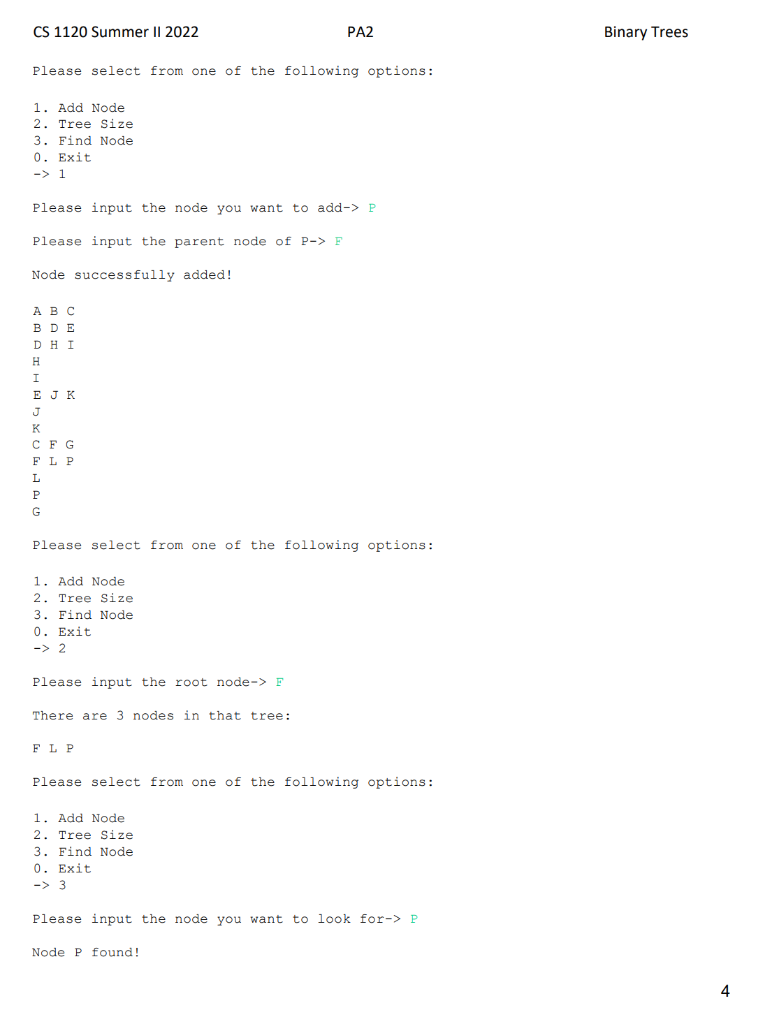 CS 1120 Summer II 2022 PA2 Binary Trees

Please select from one of the following options:

1. Add Node
2. Tree Size
3. Find Node
0. Exit
-> 1

Please input the node you want to add-> P

Please input the parent node of P-> F

Node successfully added!

A B C
B D E
D H I
H
I
E J K
J
K
C F G
F L P
L
P
G

Please select from one of the following options:

1. Add Node
2. Tree Size
3. Find Node
0. Exit
-> 2

Please input the root node-> F

There are 3 nodes in that tree:

F L P

Please select from one of the following options:

1. Add Node
2. Tree Size
3. Find Node
0. Exit
-> 3

Please input the node you want to look for-> P

Node P found!

4